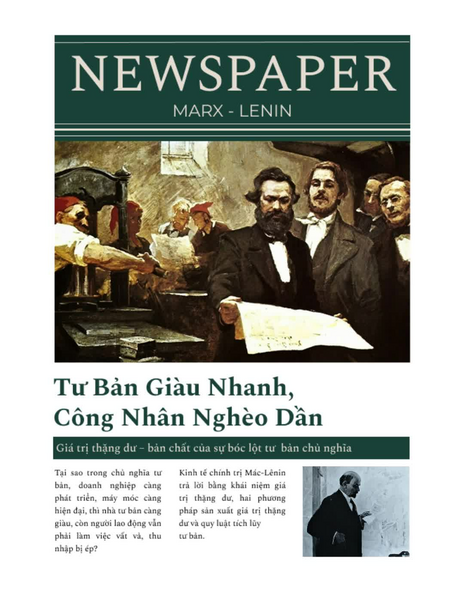 NEWSPAPER

MARX - LENIN

Tư Bản Giàu Nhanh, Công Nhân Nghèo Dần

Giá trị thặng dư – bản chất của sự bóc lột tư bản chủ nghĩa

Tại sao trong chủ nghĩa tư bản, doanh nghiệp càng phát triển, máy móc càng hiện đại, thì nhà tư bản càng giàu, còn người lao động vẫn phải làm việc vất vả, thu nhập bị ép?

Kinh tế chính trị Mác-Lênin trả lời bằng khái niệm giá trị thặng dư, hai phương pháp sản xuất giá trị thặng dư và quy luật tích lũy tư bản.